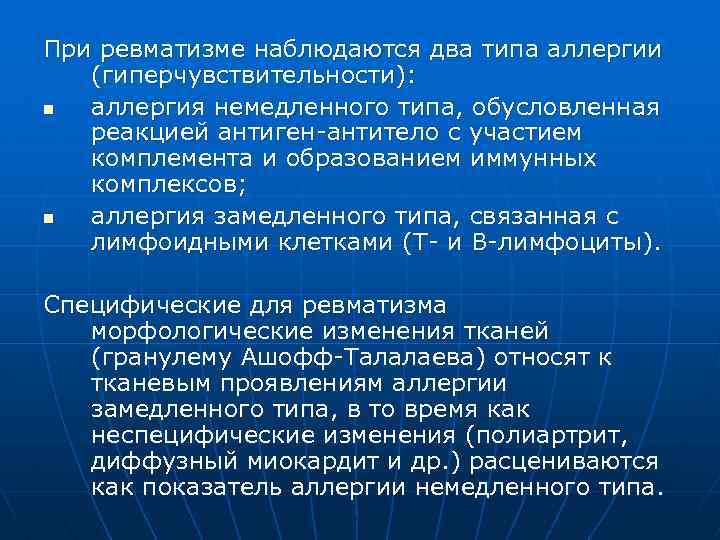 При ревматизме наблюдаются два типа аллергии (гиперчувствительности):

• аллергия немедленного типа, обусловленная реакцией антиген-антитело с участием комплемента и образованием иммунных комплексов;
• аллергия замедленного типа, связанная с лимфоидными клетками (Т- и В-лимфоциты).

Специфические для ревматизма морфологические изменения тканей (гранулему Ашофф-Талалаева) относят к тканевым проявлениям аллергии замедленного типа, в то время как неспецифические изменения (полиартрит, диффузный миокардит и др.) расцениваются как показатель аллергии немедленного типа.